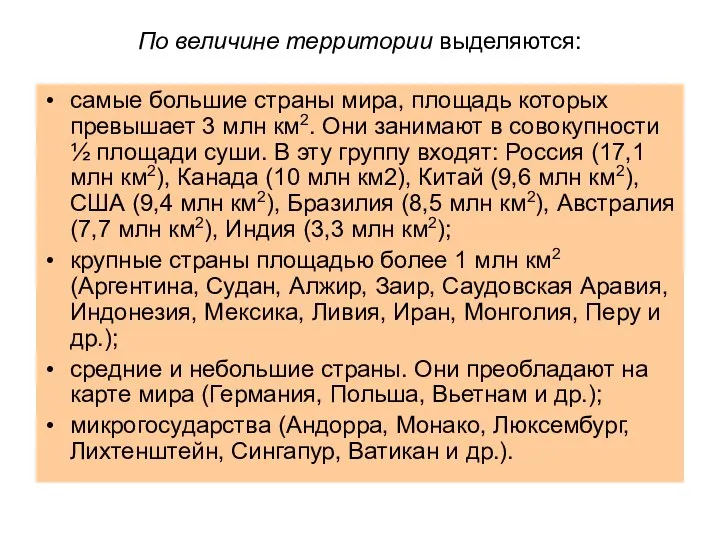 По величине территории выделяются:

• самые большие страны мира, площадь которых превышает 3 млн км$^2$. Они занимают в совокупности ½ площади суши. В эту группу входят: Россия (17,1 млн км$^2$), Канада (10 млн км2), Китай (9,6 млн км$^2$), США (9,4 млн км$^2$), Бразилия (8,5 млн км$^2$), Австралия (7,7 млн км$^2$), Индия (3,3 млн км$^2$);

• крупные страны площадью более 1 млн км$^2$ (Аргентина, Судан, Алжир, Заир, Саудовская Аравия, Индонезия, Мексика, Ливия, Иран, Монголия, Перу и др.);

• средние и небольшие страны. Они преобладают на карте мира (Германия, Польша, Вьетнам и др.);

• микрогосударства (Андорра, Монако, Люксембург, Лихтенштейн, Сингапур, Ватикан и др.).